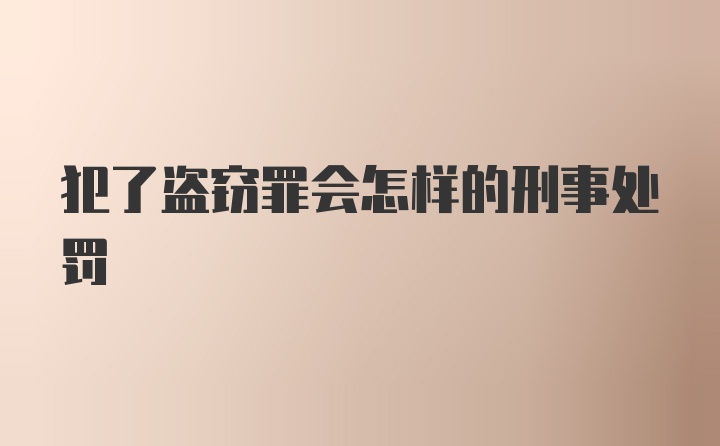 犯了盗窃罪会怎样的刑事处罚